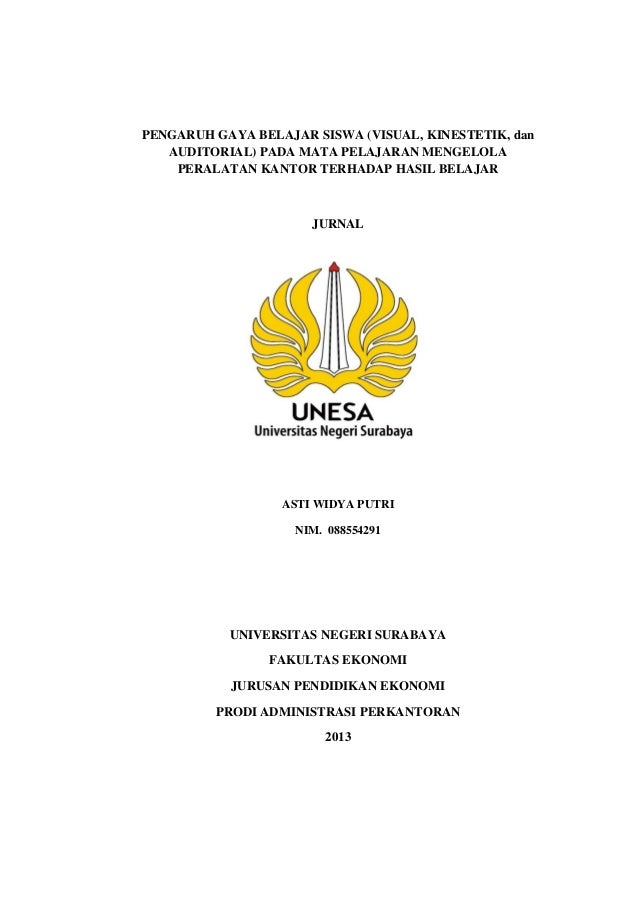 PENGARUH GAYA BELAJAR SISWA (VISUAL, KINESTETIK, dan AUDITORIAL) PADA MATA PELAJARAN MENGELOLA PERALATAN KANTOR TERHADAP HASIL BELAJAR

JURNAL

UNESA
Universitas Negeri Surabaya

ASTI WIDYA PUTRI

NIM. 088554291

UNIVERSITAS NEGERI SURABAYA

FAKULTAS EKONOMI

JURUSAN PENDIDIKAN EKONOMI

PRODI ADMINISTRASI PERKANTORAN

2013